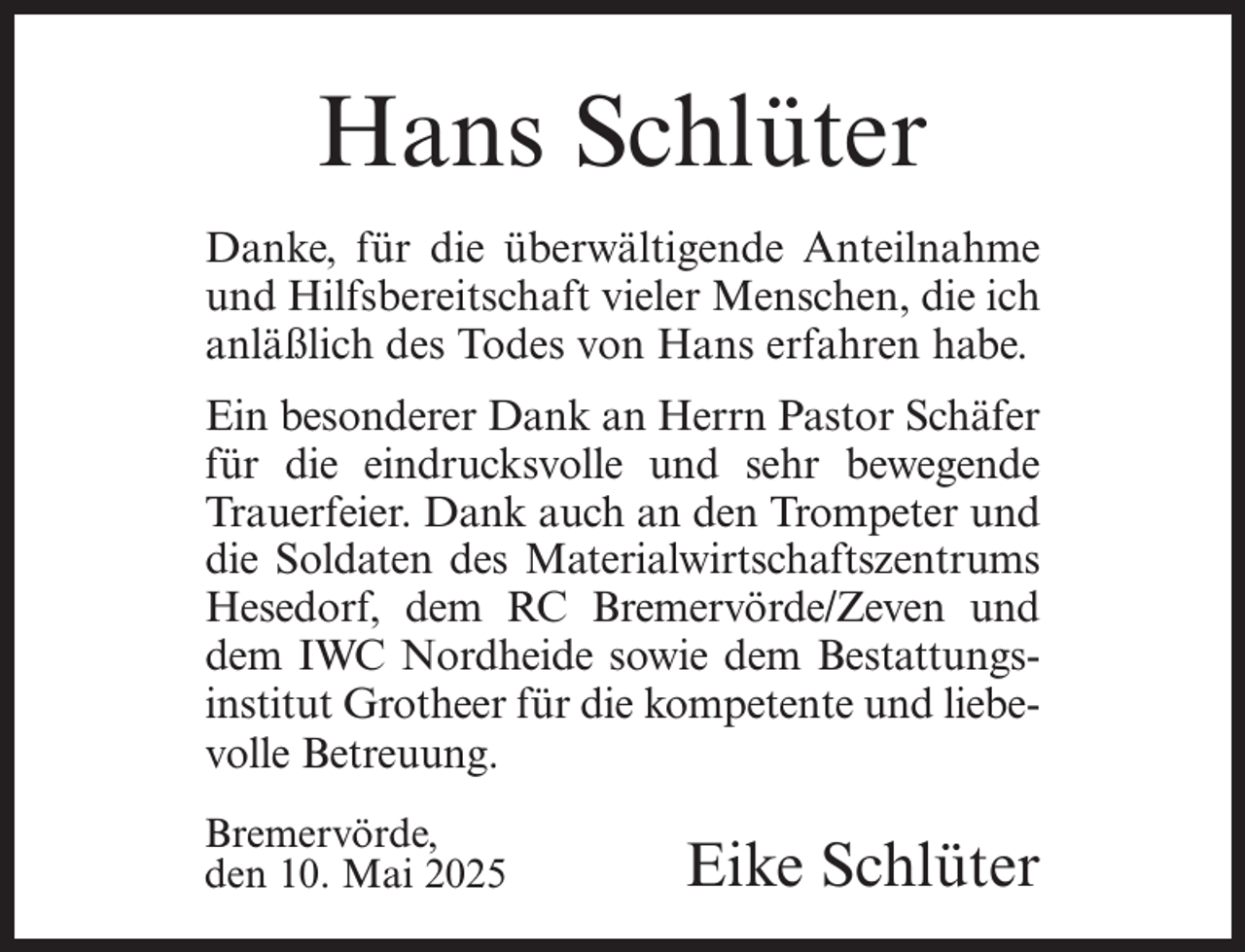 Hans Schlüter

Danke, für die überwältigende Anteilnahme und Hilfsbereitschaft vieler Menschen, die ich anläßlich des Todes von Hans erfahren habe.

Ein besonderer Dank an Herrn Pastor Schäfer für die eindrucksvolle und sehr bewegende Trauerfeier. Dank auch an den Trompeter und die Soldaten des Materialwirtschaftszentrums Hesedorf, dem RC Bremervörde/Zeven und dem IWC Nordheide sowie dem Bestattungsinstitut Grotheer für die kompetente und liebevolle Betreuung.

Bremervörde,
den 10. Mai 2025

Eike Schlüter